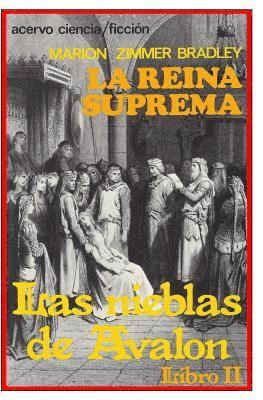 acervo ciencia/ficción

MARION ZIMMER BRADLEY

LA REINA SUPREMA

Las nieblas de Avalon

Libro II